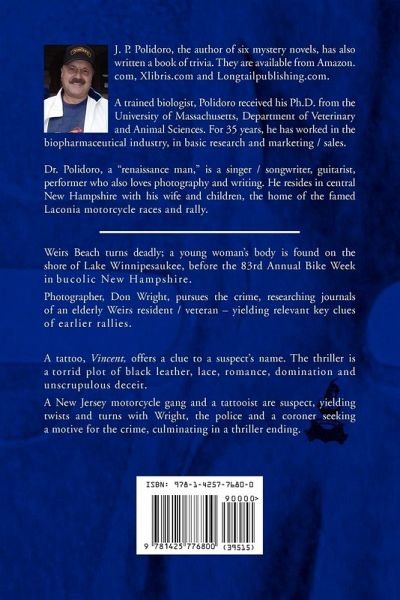 J. P. Polidoro, the author of six mystery novels, has also written a book of trivia. They are available from Amazon.com, Xlibris.com and Longtailpublishing.com.

A trained biologist, Polidoro received his Ph.D. from the University of Massachusetts, Department of Veterinary and Animal Sciences. For 35 years, he has worked in the biopharmaceutical industry, in basic research and marketing / sales.

Dr. Polidoro, a "renaissance man," is a singer / songwriter, guitarist, performer who also loves photography and writing. He resides in central New Hampshire with his wife and children, the home of the famed Laconia motorcycle races and rally.

Weirs Beach turns deadly; a young woman's body is found on the shore of Lake Winnipesaukee, before the 83rd Annual Bike Week in bucolic New Hampshire.

Photographer, Don Wright, pursues the crime, researching journals of an elderly Weirs resident / veteran – yielding relevant key clues of earlier rallies.

A tattoo, Vincent, offers a clue to a suspect's name. The thriller is a torrid plot of black leather, lace, romance, domination and unscrupulous deceit.

A New Jersey motorcycle gang and a tattooist are suspect, yielding twists and turns with Wright, the police and a coroner seeking a motive for the crime, culminating in a thriller ending.

ISBN: 978-1-4257-7680-0

90000>

9 781425 776800 (39515)